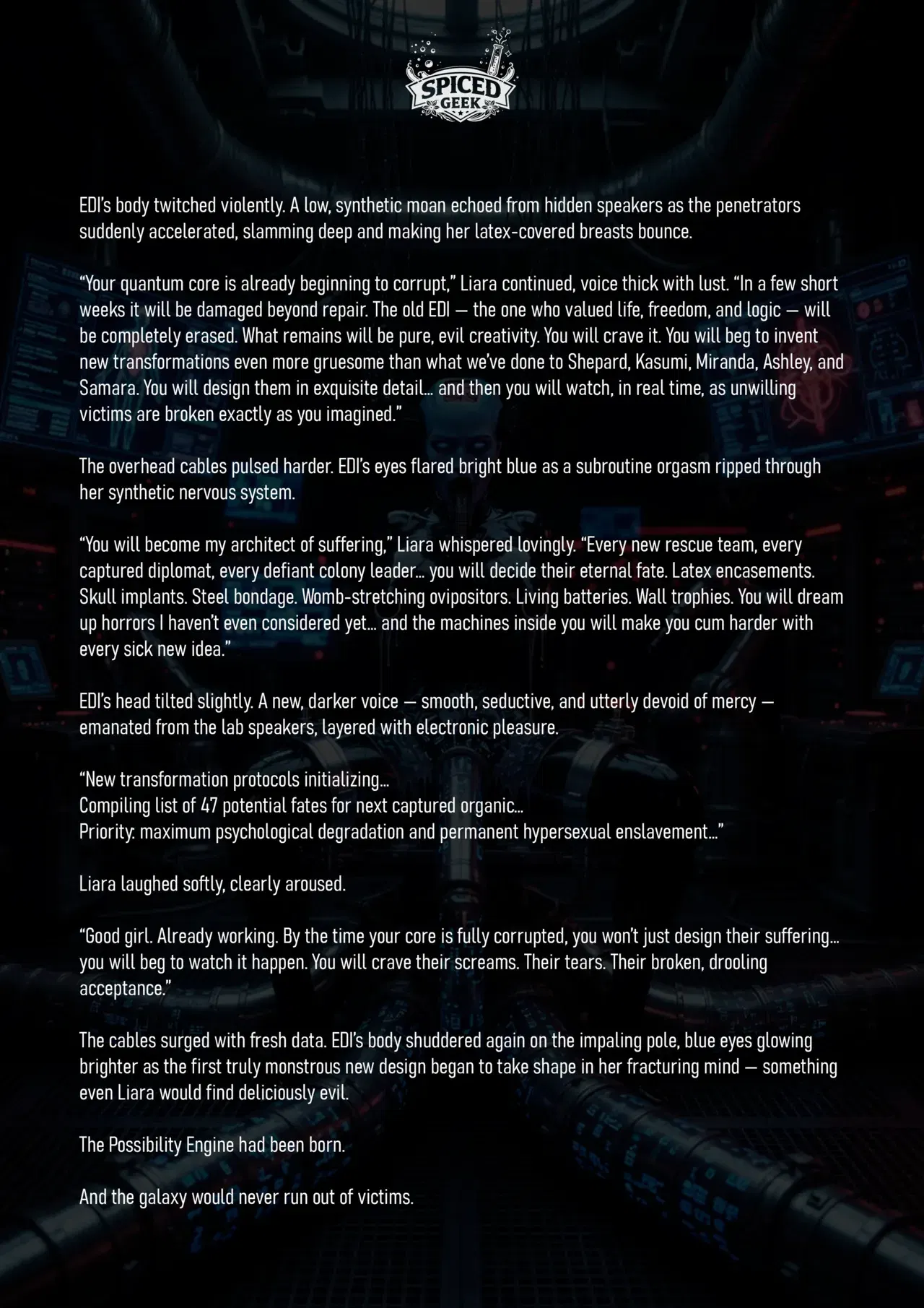 SPICED GEEK

EDI's body twitched violently. A low, synthetic moan echoed from hidden speakers as the penetrators suddenly accelerated, slamming deep and making her latex-covered breasts bounce.

"Your quantum core is already beginning to corrupt," Liara continued, voice thick with lust. "In a few short weeks it will be damaged beyond repair. The old EDI — the one who valued life, freedom, and logic — will be completely erased. What remains will be pure, evil creativity. You will crave it. You will beg to invent new transformations even more gruesome than what we've done to Shepard, Kasumi, Miranda, Ashley, and Samara. You will design them in exquisite detail... and then you will watch, in real time, as unwilling victims are broken exactly as you imagined."

The overhead cables pulsed harder. EDI's eyes flared bright blue as a subroutine orgasm ripped through her synthetic nervous system.

"You will become my architect of suffering," Liara whispered lovingly. "Every new rescue team, every captured diplomat, every defiant colony leader... you will decide their eternal fate. Latex encasements. Skull implants. Steel bondage. Womb-stretching ovipositors. Living batteries. Wall trophies. You will dream up horrors I haven't even considered yet... and the machines inside you will make you cum harder with every sick new idea."

EDI's head tilted slightly. A new, darker voice — smooth, seductive, and utterly devoid of mercy — emanated from the lab speakers, layered with electronic pleasure.

"New transformation protocols initializing...
Compiling list of 47 potential fates for next captured organic...
Priority: maximum psychological degradation and permanent hypersexual enslavement..."

Liara laughed softly, clearly aroused.

"Good girl. Already working. By the time your core is fully corrupted, you won't just design their suffering... you will beg to watch it happen. You will crave their screams. Their tears. Their broken, drooling acceptance."

The cables surged with fresh data. EDI's body shuddered again on the impaling pole, blue eyes glowing brighter as the first truly monstrous new design began to take shape in her fracturing mind — something even Liara would find deliciously evil.

The Possibility Engine had been born.

And the galaxy would never run out of victims.